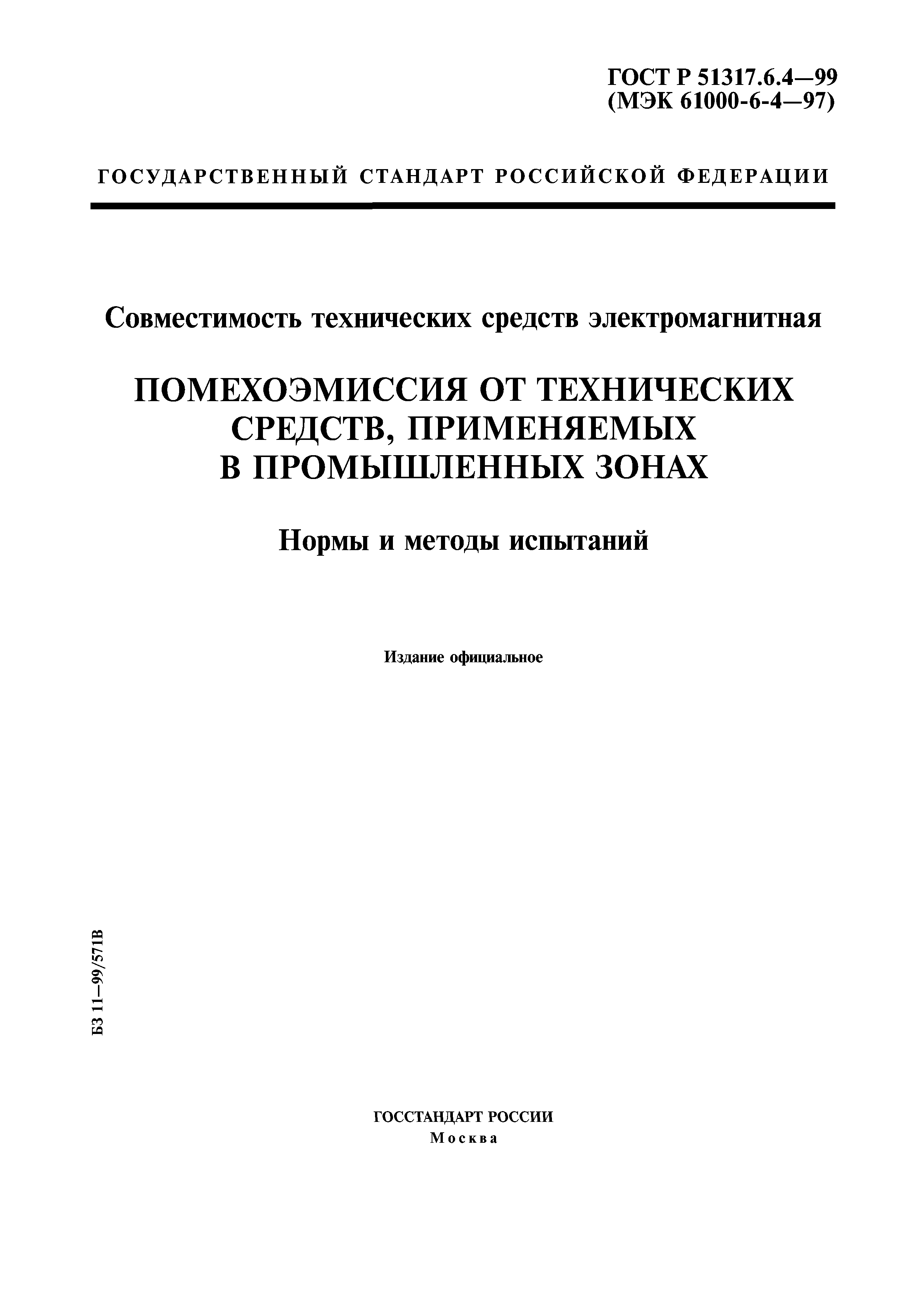 ГОСТ Р 51317.6.4—99
(МЭК 61000-6-4—97)

ГОСУДАРСТВЕННЫЙ СТАНДАРТ РОССИЙСКОЙ ФЕДЕРАЦИИ

Совместимость технических средств электромагнитная

ПОМЕХОЭМИССИЯ ОТ ТЕХНИЧЕСКИХ СРЕДСТВ, ПРИМЕНЯЕМЫХ В ПРОМЫШЛЕННЫХ ЗОНАХ

Нормы и методы испытаний

Издание официальное

БЗ 11—99/571В

ГОССТАНДАРТ РОССИИ
Москва